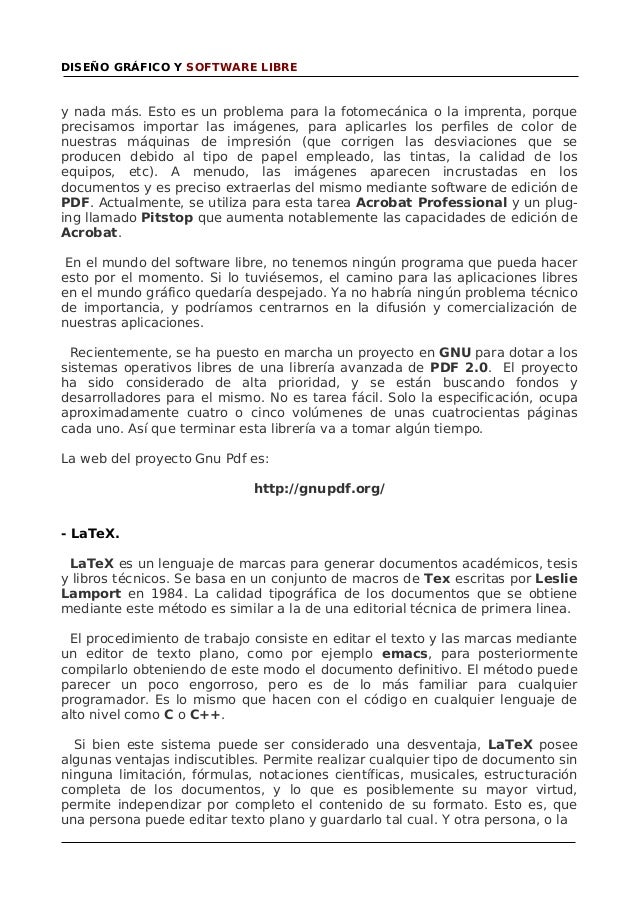 DISEÑO GRÁFICO Y SOFTWARE LIBRE

y nada más. Esto es un problema para la fotomecánica o la imprenta, porque precisamos importar las imágenes, para aplicarles los perfiles de color de nuestras máquinas de impresión (que corrigen las desviaciones que se producen debido al tipo de papel empleado, las tintas, la calidad de los equipos, etc). A menudo, las imágenes aparecen incrustadas en los documentos y es preciso extraerlas del mismo mediante software de edición de PDF. Actualmente, se utiliza para esta tarea Acrobat Professional y un plug-ing llamado Pitstop que aumenta notablemente las capacidades de edición de Acrobat.

En el mundo del software libre, no tenemos ningún programa que pueda hacer esto por el momento. Si lo tuviésemos, el camino para las aplicaciones libres en el mundo gráfico quedaría despejado. Ya no habría ningún problema técnico de importancia, y podríamos centrarnos en la difusión y comercialización de nuestras aplicaciones.

Recientemente, se ha puesto en marcha un proyecto en GNU para dotar a los sistemas operativos libres de una librería avanzada de PDF 2.0. El proyecto ha sido considerado de alta prioridad, y se están buscando fondos y desarrolladores para el mismo. No es tarea fácil. Solo la especificación, ocupa aproximadamente cuatro o cinco volúmenes de unas cuatrocientas páginas cada uno. Así que terminar esta librería va a tomar algún tiempo.

La web del proyecto Gnu Pdf es:

http://gnupdf.org/

- LaTeX.

LaTeX es un lenguaje de marcas para generar documentos académicos, tesis y libros técnicos. Se basa en un conjunto de macros de Tex escritas por Leslie Lamport en 1984. La calidad tipográfica de los documentos que se obtiene mediante este método es similar a la de una editorial técnica de primera linea.

El procedimiento de trabajo consiste en editar el texto y las marcas mediante un editor de texto plano, como por ejemplo emacs, para posteriormente compilarlo obteniendo de este modo el documento definitivo. El método puede parecer un poco engorroso, pero es de lo más familiar para cualquier programador. Es lo mismo que hacen con el código en cualquier lenguaje de alto nivel como C o C++.

Si bien este sistema puede ser considerado una desventaja, LaTeX posee algunas ventajas indiscutibles. Permite realizar cualquier tipo de documento sin ninguna limitación, fórmulas, notaciones científicas, musicales, estructuración completa de los documentos, y lo que es posiblemente su mayor virtud, permite independizar por completo el contenido de su formato. Esto es, que una persona puede editar texto plano y guardarlo tal cual. Y otra persona, o la